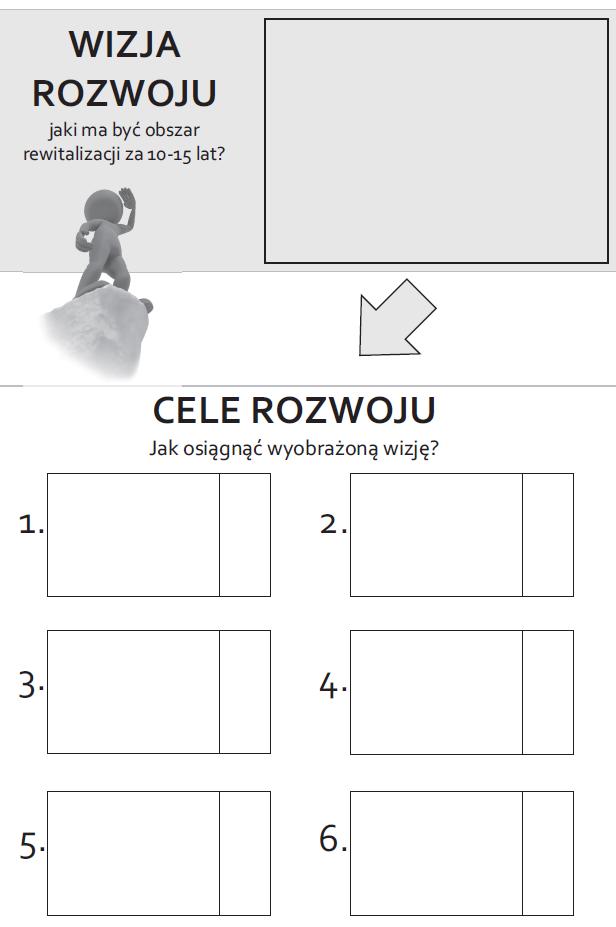 WIZJA ROZWOJU
jaki ma być obszar rewitalizacji za 10-15 lat?

CELE ROZWOJU
Jak osiągnąć wyobrażoną wizję?

1.

2.

3.

4.

5.

6.